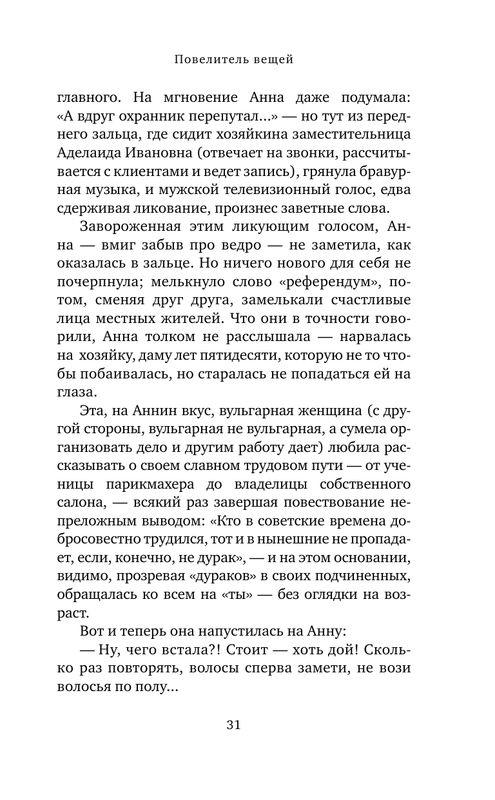 Повелитель вещей

главного. На мгновение Анна даже подумала: «А вдруг охранник перепутал...» — но тут из переднего зальца, где сидит хозяйкина заместительница Аделаида Ивановна (отвечает на звонки, рассчитывается с клиентами и ведет запись), грянула бравурная музыка, и мужской телевизионный голос, едва сдерживая ликование, произнес заветные слова.

Завороженная этим ликующим голосом, Анна — вмиг забыв про ведро — не заметила, как оказалась в зальце. Но ничего нового для себя не почерпнула; мелькнуло слово «референдум», потом, сменяя друг друга, замелькали счастливые лица местных жителей. Что они в точности говорили, Анна толком не расслышала — нарвалась на хозяйку, даму лет пятидесяти, которую не то чтобы побаивалась, но старалась не попадаться ей на глаза.

Эта, на Аннин вкус, вульгарная женщина (с другой стороны, вульгарная не вульгарная, а сумела организовать дело и другим работу дает) любила рассказывать о своем славном трудовом пути — от ученицы парикмахера до владелицы собственного салона, — всякий раз завершая повествование непреложным выводом: «Кто в советские времена добросовестно трудился, тот и в нынешние не пропадает, если, конечно, не дурак», — и на этом основании, видимо, прозревая «дураков» в своих подчиненных, обращалась ко всем на «ты» — без оглядки на возраст.

Вот и теперь она напустилась на Анну:

— Ну, чего встала?! Стоит — хоть дой! Сколько раз повторять, волосы сперва замети, не вози волосья по полу...

31